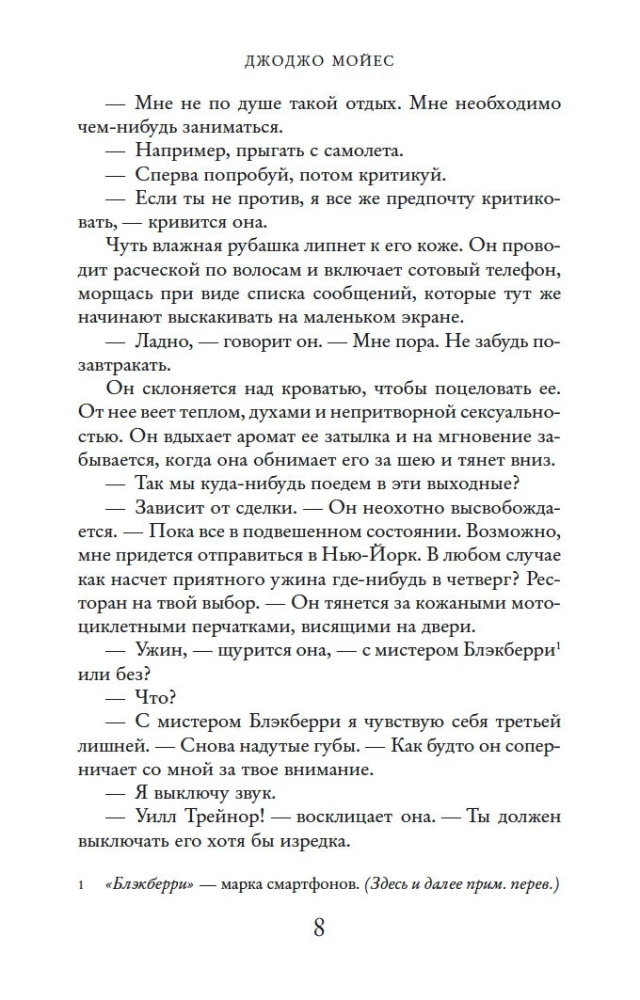 ДЖОДЖО МОЙЕС

— Мне не по душе такой отдых. Мне необходимо чем-нибудь заниматься.

— Например, прыгать с самолета.

— Сперва попробуй, потом критикуй.

— Если ты не против, я все же предпочту критиковать, — кривится она.

Чуть влажная рубашка липнет к его коже. Он проводит расческой по волосам и включает сотовый телефон, морщась при виде списка сообщений, которые тут же начинают выскакивать на маленьком экране.

— Ладно, — говорит он. — Мне пора. Не забудь позавтракать.

Он склоняется над кроватью, чтобы поцеловать ее. От нее веет теплом, духами и непритворной сексуальностью. Он вдыхает аромат ее затылка и на мгновение забывается, когда она обнимает его за шею и тянет вниз.

— Так мы куда-нибудь поедем в эти выходные?

— Зависит от сделки. — Он неохотно высвобождается. — Пока все в подвешенном состоянии. Возможно, мне придется отправиться в Нью-Йорк. В любом случае как насчет приятного ужина где-нибудь в четверг? Ресторан на твой выбор. — Он тянется за кожаными мотоциклетными перчатками, висящими на двери.

— Ужин, — щурится она, — с мистером Блэкберри$^1$ или без?

— Что?

— С мистером Блэкберри я чувствую себя третьей лишней. — Снова надутые губы. — Как будто он соперничает со мной за твое внимание.

— Я выключу звук.

— Уилл Трейнор! — восклицает она. — Ты должен выключать его хотя бы изредка.

1 «Блэкберри» — марка смартфонов. (Здесь и далее прим. перев.)

8